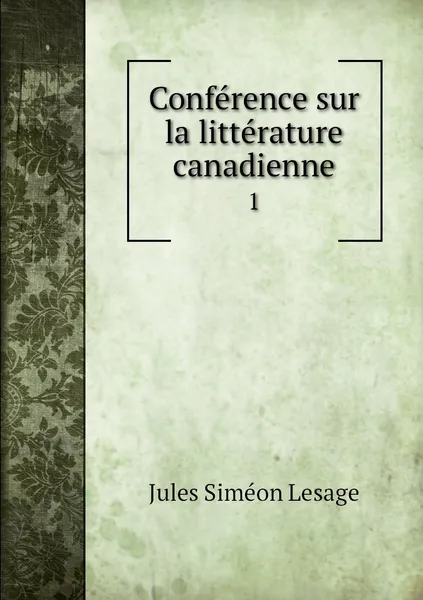 Conférence sur la littérature canadienne

1

Jules Siméon Lesage